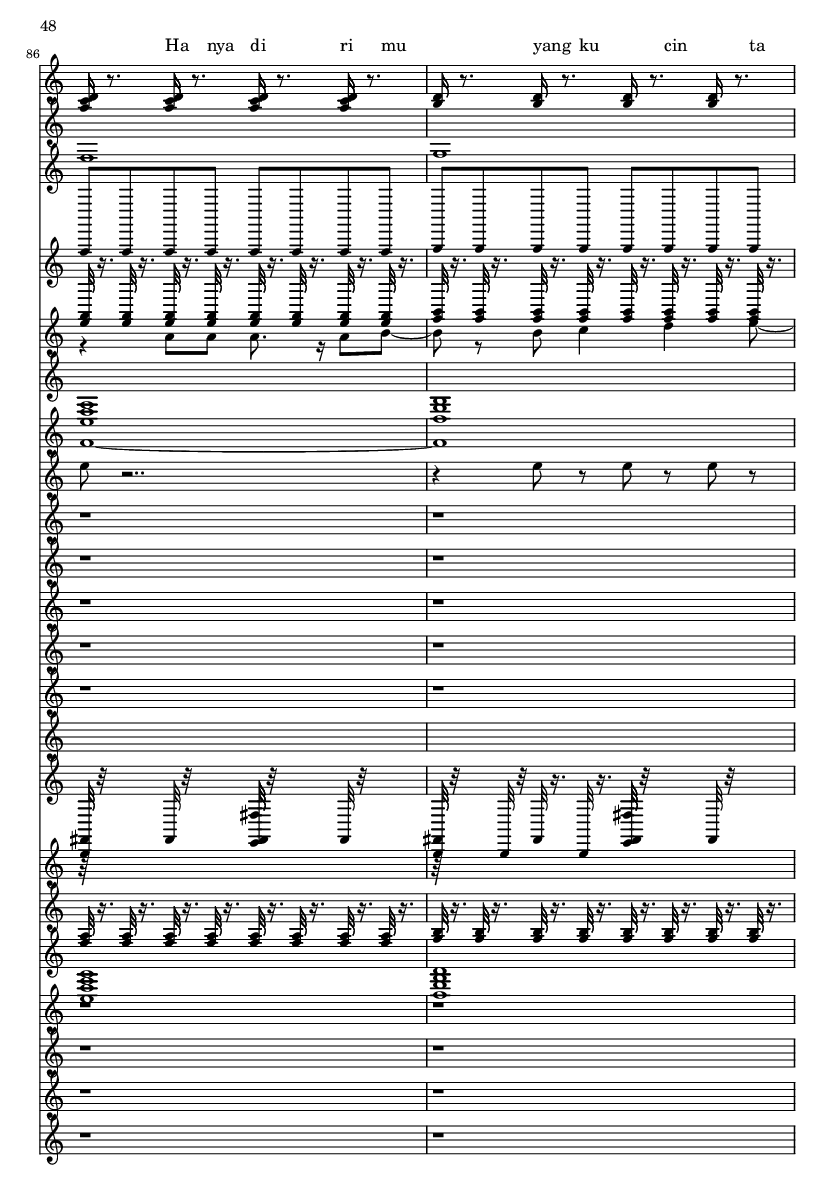 48

86

Ha nya di ri mu yang ku cin ta